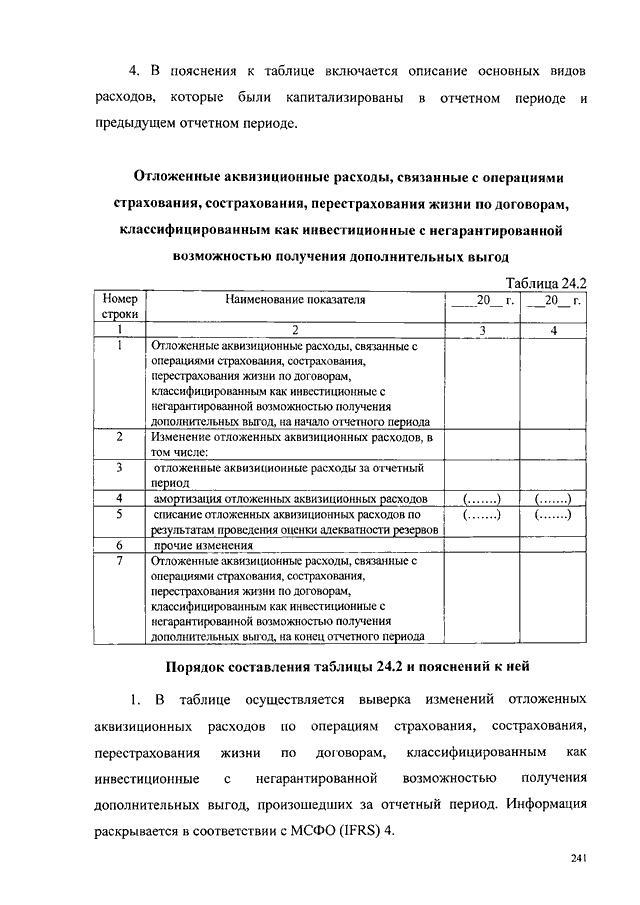 4. В пояснения к таблице включается описание основных видов расходов, которые были капитализированы в отчетном периоде и предыдущем отчетном периоде.

Отложенные аквизиционные расходы, связанные с операциями страхования, сострахования, перестрахования жизни по договорам, классифицированным как инвестиционные с негарантированной возможностью получения дополнительных выгод

Таблица 24.2

| Номер строки | Наименование показателя | ___20__ г. | ___20__ г. |
|---|---|---|---|
| 1 | 2 | 3 | 4 |
| 1 | Отложенные аквизиционные расходы, связанные с операциями страхования, сострахования, перестрахования жизни по договорам, классифицированным как инвестиционные с негарантированной возможностью получения дополнительных выгод, на начало отчетного периода | | |
| 2 | Изменение отложенных аквизиционных расходов, в том числе: | | |
| 3 | отложенные аквизиционные расходы за отчетный период | | |
| 4 | амортизация отложенных аквизиционных расходов | (.......) | (.......) |
| 5 | списание отложенных аквизиционных расходов по результатам проведения оценки адекватности резервов | (.......) | (.......) |
| 6 | прочие изменения | | |
| 7 | Отложенные аквизиционные расходы, связанные с операциями страхования, сострахования, перестрахования жизни по договорам, классифицированным как инвестиционные с негарантированной возможностью получения дополнительных выгод, на конец отчетного периода | | |

Порядок составления таблицы 24.2 и пояснений к ней

1. В таблице осуществляется выверка изменений отложенных аквизиционных расходов по операциям страхования, сострахования, перестрахования жизни по договорам, классифицированным как инвестиционные с негарантированной возможностью получения дополнительных выгод, произошедших за отчетный период. Информация раскрывается в соответствии с МСФО (IFRS) 4.

241